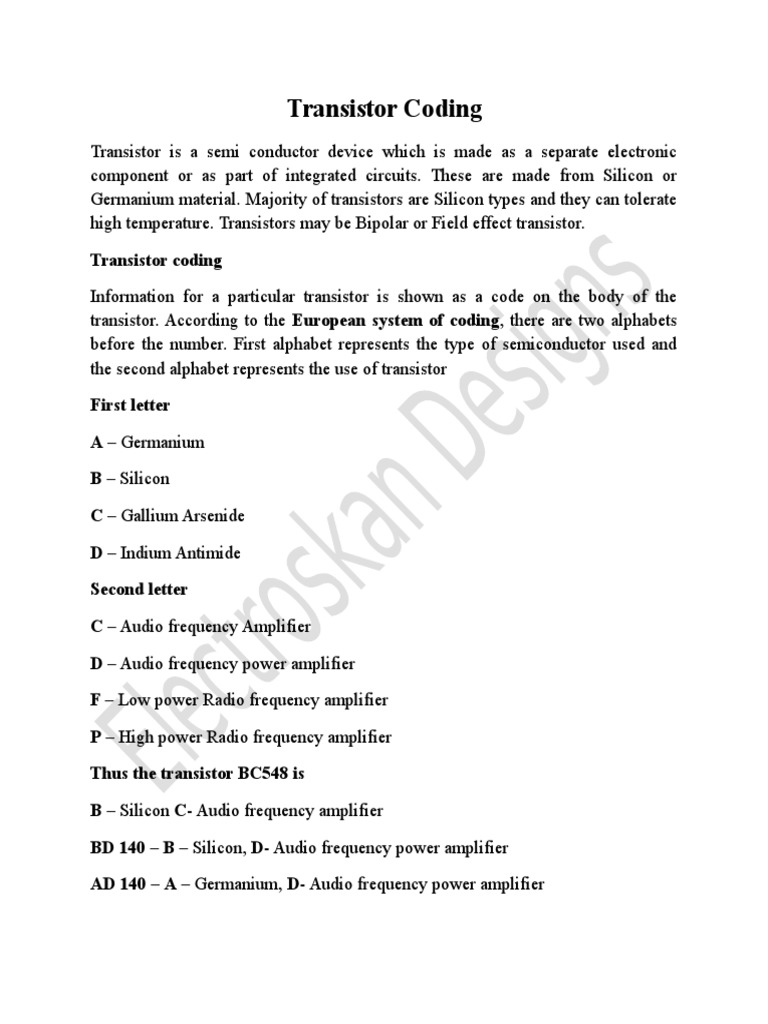 Transistor Coding

Transistor is a semi conductor device which is made as a separate electronic component or as part of integrated circuits. These are made from Silicon or Germanium material. Majority of transistors are Silicon types and they can tolerate high temperature. Transistors may be Bipolar or Field effect transistor.

Transistor coding

Information for a particular transistor is shown as a code on the body of the transistor. According to the European system of coding, there are two alphabets before the number. First alphabet represents the type of semiconductor used and the second alphabet represents the use of transistor

First letter

A – Germanium

B – Silicon

C – Gallium Arsenide

D – Indium Antimide

Second letter

C – Audio frequency Amplifier

D – Audio frequency power amplifier

F – Low power Radio frequency amplifier

P – High power Radio frequency amplifier

Thus the transistor BC548 is

B – Silicon C- Audio frequency amplifier

BD 140 – B – Silicon, D- Audio frequency power amplifier

AD 140 – A – Germanium, D- Audio frequency power amplifier

Electroskan Designs